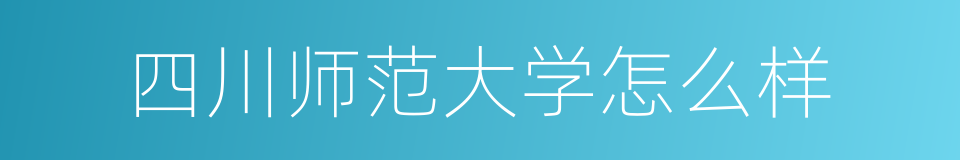 四川师范大学怎么样